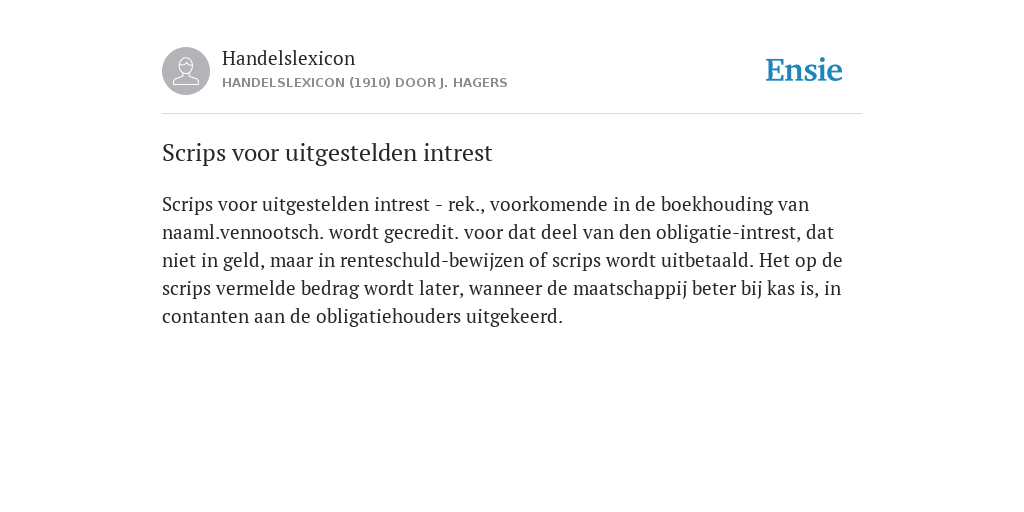 Handelslexicon
HANDELSLEXICON (1910) DOOR J. HAGERS

Ensie

Scrips voor uitgestelden intrest

Scrips voor uitgestelden intrest - rek., voorkomende in de boekhouding van naaml.vennootsch. wordt gecredit. voor dat deel van den obligatie-intrest, dat niet in geld, maar in renteschuld-bewijzen of scrips wordt uitbetaald. Het op de scrips vermelde bedrag wordt later, wanneer de maatschappij beter bij kas is, in contanten aan de obligatiehouders uitgekeerd.